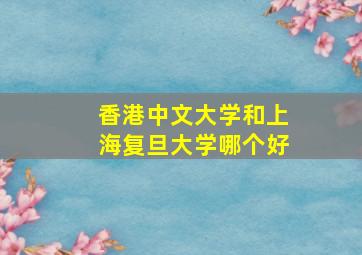 香港中文大学和上海复旦大学哪个好